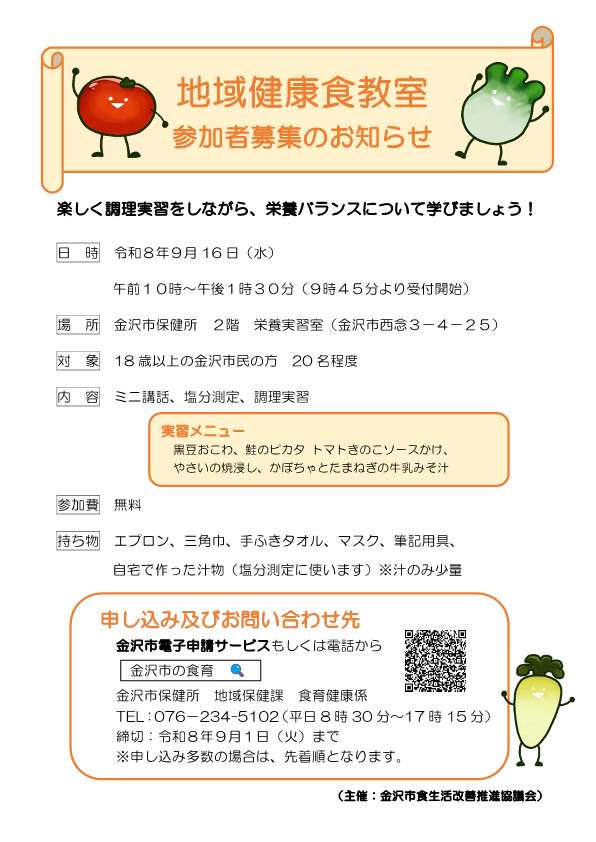 地域健康食教室
参加者募集のお知らせ

楽しく調理実習をしながら、栄養バランスについて学びましょう！

日 時 令和８年９月１６日（水）

午前１０時～午後１時３０分（９時４５分より受付開始）

場 所 金沢市保健所 ２階 栄養実習室（金沢市西念３－４－２５）

対 象 １８歳以上の金沢市民の方 ２０名程度

内 容 ミニ講話、塩分測定、調理実習

実習メニュー
黒豆おこわ、鮭のピカタ トマトきのこソースかけ、
やさいの焼浸し、かぼちゃとたまねぎの牛乳みそ汁

参加費 無料

持ち物 エプロン、三角巾、手ふきタオル、マスク、筆記用具、
自宅で作った汁物（塩分測定に使います）※汁のみ少量

申し込み及びお問い合わせ先
金沢市電子申請サービスもしくは電話から
金沢市の食育
金沢市保健所 地域保健課 食育健康係
TEL：076－234－5102（平日８時30分～17時15分）
締切：令和８年９月１日（火）まで
※申し込み多数の場合は、先着順となります。

（主催：金沢市食生活改善推進協議会）